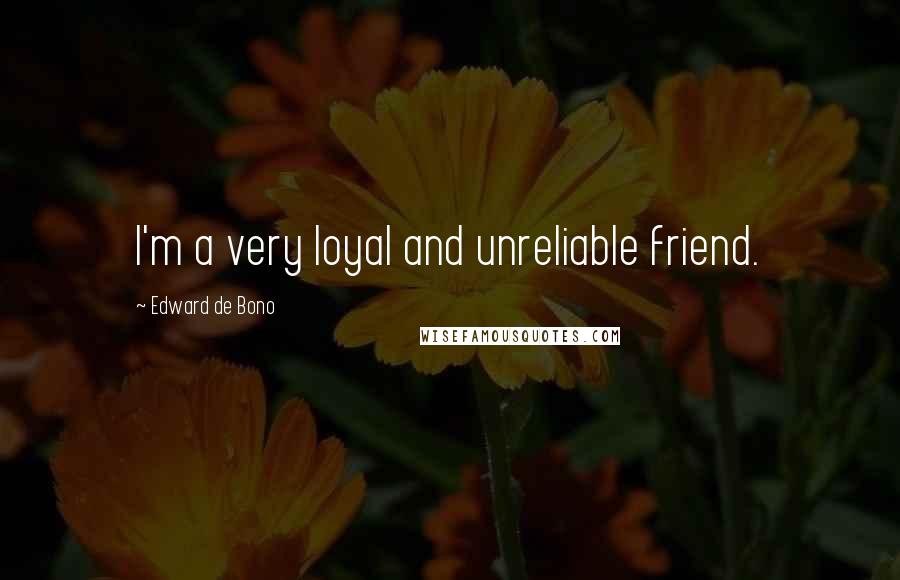 I'm a very loyal and unreliable friend.

~ Edward de Bono

WISEFAMOUSQUOTES.COM